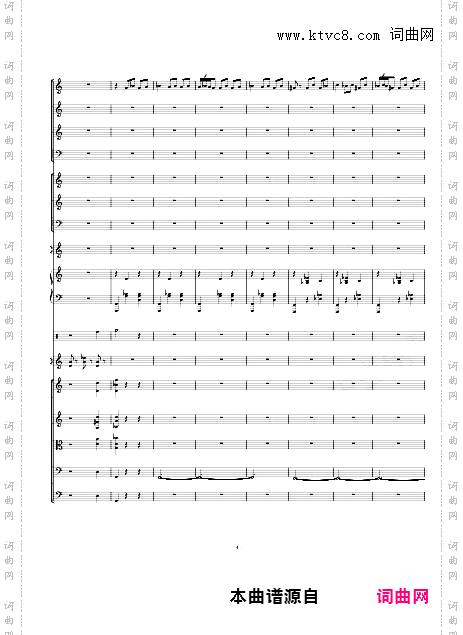 www.ktvc8.com 词曲网

本曲谱源自 词曲网

词曲网